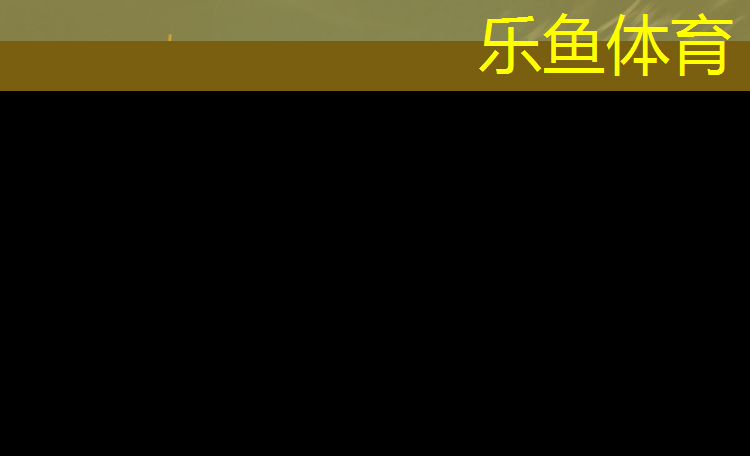 乐鱼体育